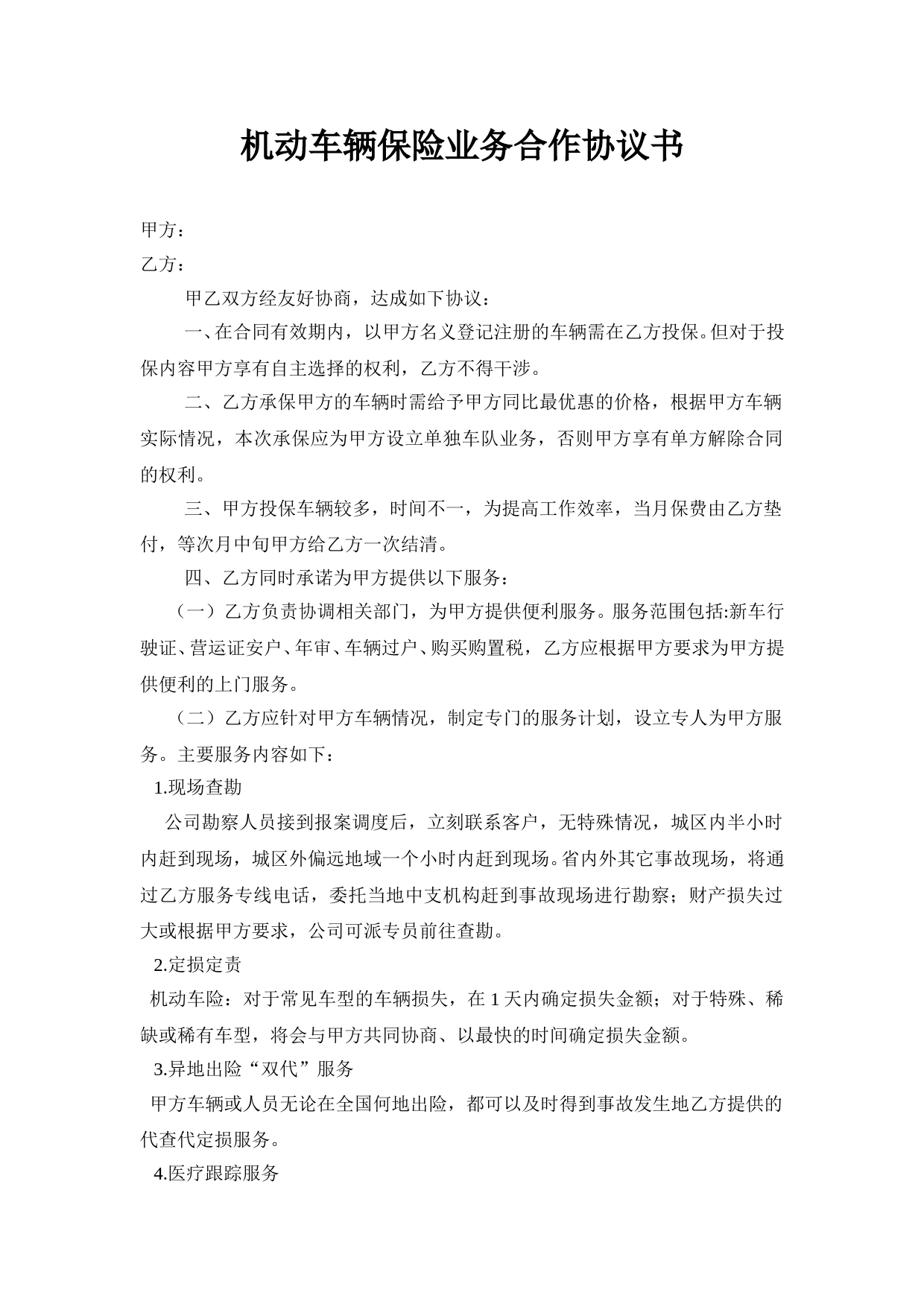 机动车辆保险业务合作协议书

甲方：

乙方：

甲乙双方经友好协商，达成如下协议：

一、在合同有效期内，以甲方名义登记注册的车辆需在乙方投保。但对于投保内容甲方享有自主选择的权利，乙方不得干涉。

二、乙方承保甲方的车辆时需给予甲方同比最优惠的价格，根据甲方车辆实际情况，本次承保应为甲方设立单独车队业务，否则甲方享有单方解除合同的权利。

三、甲方投保车辆较多，时间不一，为提高工作效率，当月保费由乙方垫付，等次月中旬甲方给乙方一次结清。

四、乙方同时承诺为甲方提供以下服务：

（一）乙方负责协调相关部门，为甲方提供便利服务。服务范围包括:新车行驶证、营运证安户、年审、车辆过户、购买购置税，乙方应根据甲方要求为甲方提供便利的上门服务。

（二）乙方应针对甲方车辆情况，制定专门的服务计划，设立专人为甲方服务。主要服务内容如下：

1.现场查勘

公司勘察人员接到报案调度后，立刻联系客户，无特殊情况，城区内半小时内赶到现场，城区外偏远地域一个小时内赶到现场。省内外其它事故现场，将通过乙方服务专线电话，委托当地中支机构赶到事故现场进行勘察；财产损失过大或根据甲方要求，公司可派专员前往查勘。

2.定损定责

机动车险：对于常见车型的车辆损失，在 1 天内确定损失金额；对于特殊、稀缺或稀有车型，将会与甲方共同协商、以最快的时间确定损失金额。

3.异地出险“双代”服务

甲方车辆或人员无论在全国何地出险，都可以及时得到事故发生地乙方提供的代查代定损服务。

4.医疗跟踪服务